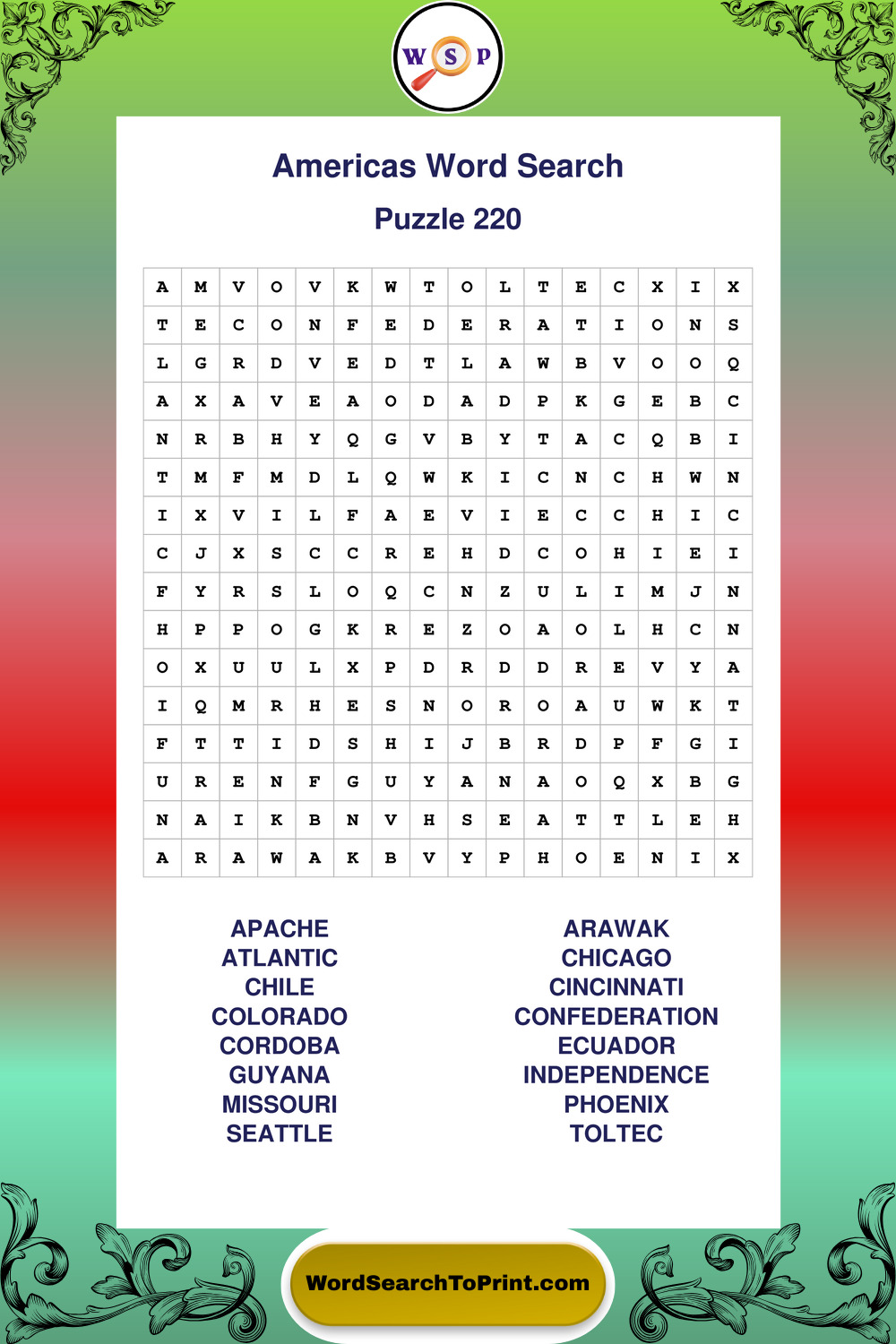 W S P

Americas Word Search

Puzzle 220

| A | M | V | O | V | K | W | T | O | L | T | E | C | X | I | X |
|---|---|---|---|---|---|---|---|---|---|---|---|---|---|---|---|
| T | E | C | O | N | F | E | D | E | R | A | T | I | O | N | S |
| L | G | R | D | V | E | D | T | L | A | W | B | V | O | O | Q |
| A | X | A | V | E | A | O | D | A | D | P | K | G | E | B | C |
| N | R | B | H | Y | Q | G | V | B | Y | T | A | C | Q | B | I |
| T | M | F | M | D | L | Q | W | K | I | C | N | C | H | W | N |
| I | X | V | I | L | F | A | E | V | I | E | C | C | H | I | C |
| C | J | X | S | C | C | R | E | H | D | C | O | H | I | E | I |
| F | Y | R | S | L | O | Q | C | N | Z | U | L | I | M | J | N |
| H | P | P | O | G | K | R | E | Z | O | A | O | L | H | C | N |
| O | X | U | U | L | X | P | D | R | D | D | R | E | V | Y | A |
| I | Q | M | R | H | E | S | N | O | R | O | A | U | W | K | T |
| F | T | T | I | D | S | H | I | J | B | R | D | P | F | G | I |
| U | R | E | N | F | G | U | Y | A | N | A | O | Q | X | B | G |
| N | A | I | K | B | N | V | H | S | E | A | T | T | L | E | H |
| A | R | A | W | A | K | B | V | Y | P | H | O | E | N | I | X |

APACHE
ATLANTIC
CHILE
COLORADO
CORDOBA
GUYANA
MISSOURI
SEATTLE

ARAWAK
CHICAGO
CINCINNATI
CONFEDERATION
ECUADOR
INDEPENDENCE
PHOENIX
TOLTEC

WordSearchToPrint.com